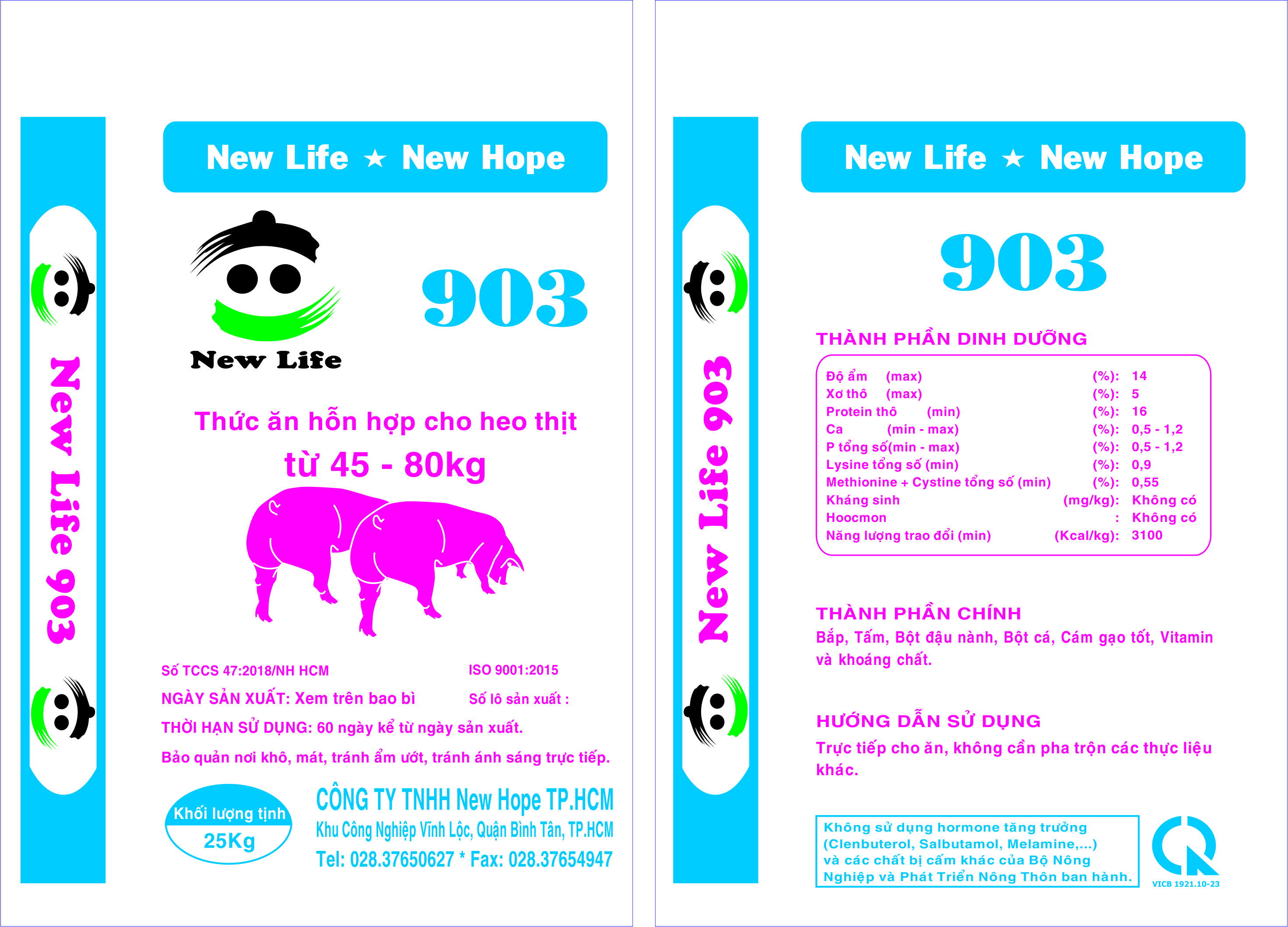 New Life 903

New Life ★ New Hope

New Life

903

Thức ăn hỗn hợp cho heo thịt

từ 45 - 80kg

Số TCCS 47:2018/NH HCM

ISO 9001:2015

NGÀY SẢN XUẤT: Xem trên bao bì

Số lô sản xuất :

THỜI HẠN SỬ DỤNG: 60 ngày kể từ ngày sản xuất.

Bảo quản nơi khô, mát, tránh ẩm ướt, tránh ánh sáng trực tiếp.

Khối lượng tịnh
25Kg

CÔNG TY TNHH New Hope TP.HCM
Khu Công Nghiệp Vĩnh Lộc, Quận Bình Tân, TP.HCM
Tel: 028.37650627 * Fax: 028.37654947

New Life 903

New Life ★ New Hope

903

THÀNH PHẦN DINH DƯỠNG

| | | |
|---|---|---|
| Độ ẩm (max) | (%): | 14 |
| Xơ thô (max) | (%): | 5 |
| Protein thô (min) | (%): | 16 |
| Ca (min - max) | (%): | 0,5 - 1,2 |
| P tổng số(min - max) | (%): | 0,5 - 1,2 |
| Lysine tổng số (min) | (%): | 0,9 |
| Methionine + Cystine tổng số (min) | (%): | 0,55 |
| Kháng sinh | (mg/kg): | Không có |
| Hoocmon | : | Không có |
| Năng lượng trao đổi (min) | (Kcal/kg): | 3100 |

THÀNH PHẦN CHÍNH
Bắp, Tấm, Bột đậu nành, Bột cá, Cám gạo tốt, Vitamin và khoáng chất.

HƯỚNG DẪN SỬ DỤNG
Trực tiếp cho ăn, không cần pha trộn các thực liệu khác.

Không sử dụng hormone tăng trưởng (Clenbuterol, Salbutamol, Melamine,...) và các chất bị cấm khác của Bộ Nông Nghiệp và Phát Triển Nông Thôn ban hành.

VICB 1921.10-23